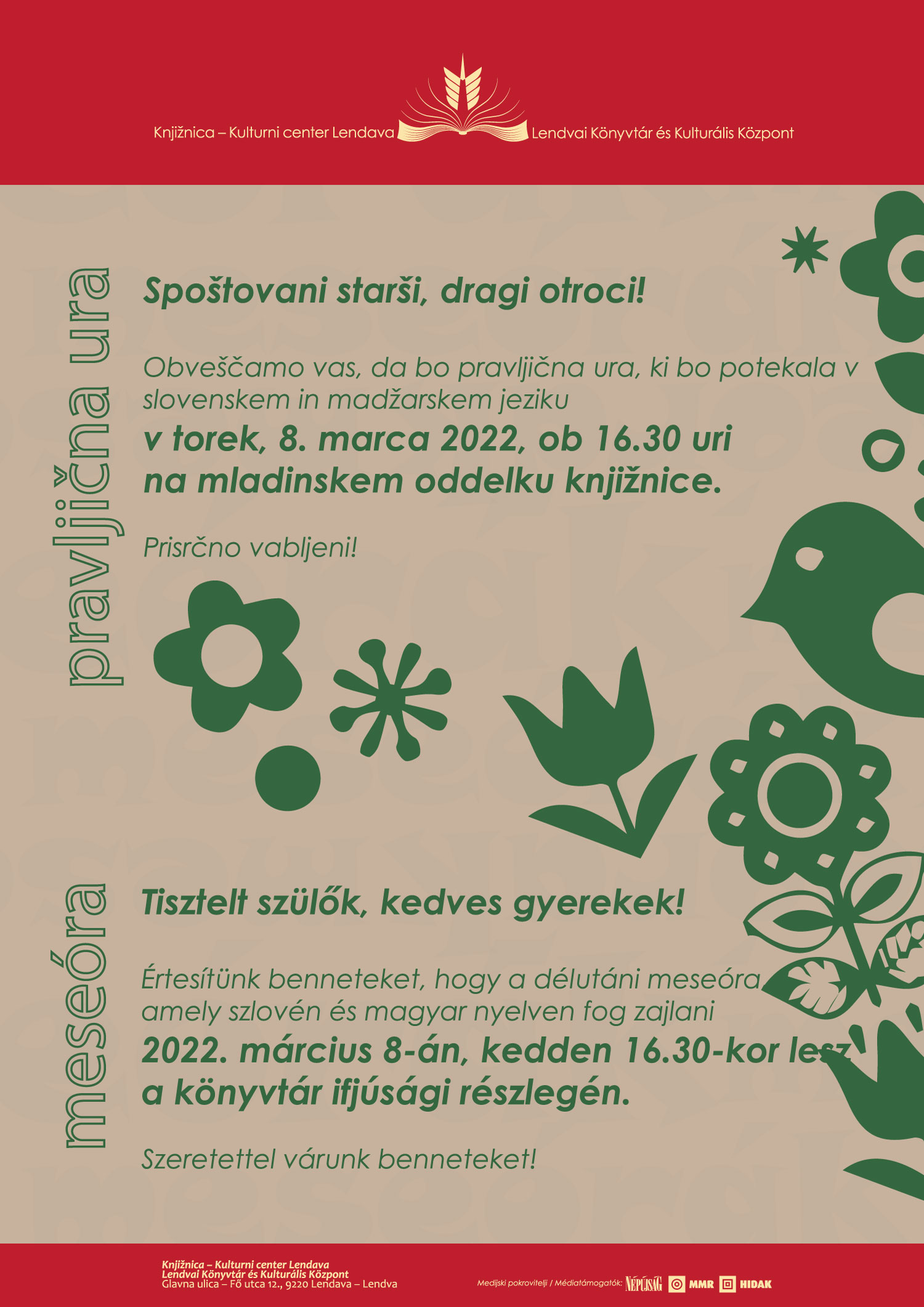 Knjižnica – Kulturni center Lendava

Lendvai Könyvtár és Kulturális Központ

pravljična ura

Spoštovani starši, dragi otroci!

Obveščamo vas, da bo pravljična ura, ki bo potekala v slovenskem in madžarskem jeziku

v torek, 8. marca 2022, ob 16.30 uri na mladinskem oddelku knjižnice.

Prisrčno vabljeni!

meseóra

Tisztelt szülők, kedves gyerekek!

Értesítünk benneteket, hogy a délutáni meseóra, amely szlovén és magyar nyelven fog zajlani

2022. március 8-án, kedden 16.30-kor lesz a könyvtár ifjúsági részlegén.

Szeretettel várunk benneteket!

Knjižnica – Kulturni center Lendava
Lendvai Könyvtár és Kulturális Központ
Glavna ulica – Fő utca 12., 9220 Lendava – Lendva

Medijski pokrovitelji / Médiatámogatók: NÉPÚJSÁG MMR HIDAK